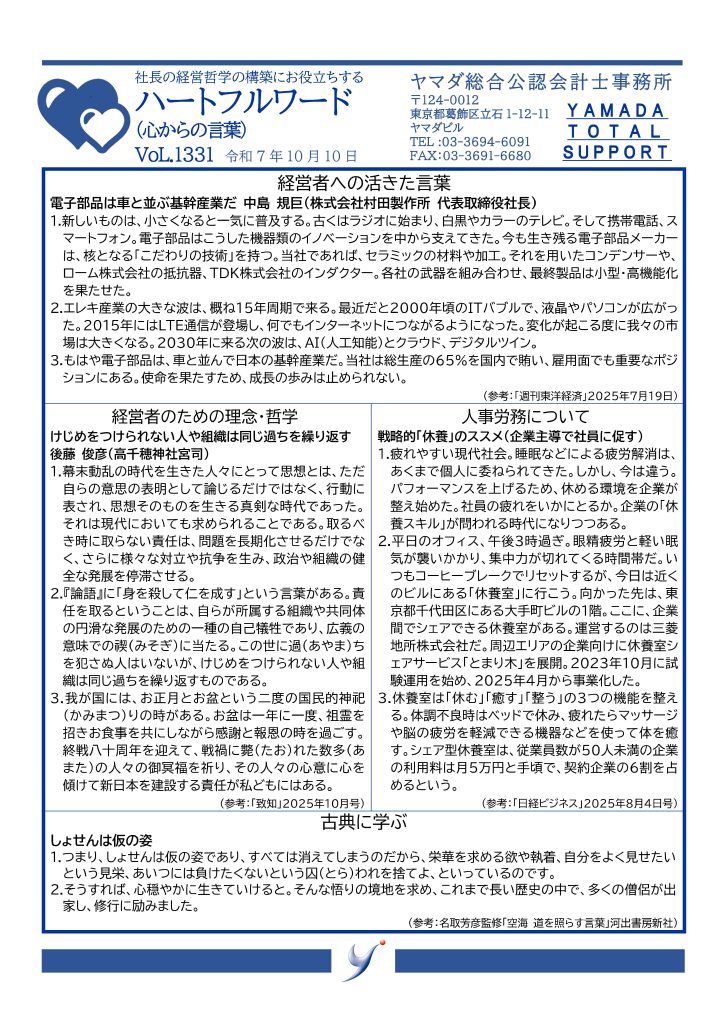 社長の経営哲学の構築にお役立ちする
ハートフルワード
（心からの言葉）
VoL.1331 令和７年10月10日

ヤマダ総合公認会計士事務所
〒124-0012
東京都葛飾区立石 1-12-11
ヤマダビル
TEL :03-3694-6091
FAX:03-3691-6680

YAMADA
TOTAL
SUPPORT

経営者への活きた言葉

電子部品は車と並ぶ基幹産業だ　中島 規巨（株式会社村田製作所 代表取締役社長）

1.新しいものは、小さくなると一気に普及する。古くはラジオに始まり、白黒やカラーのテレビ。そして携帯電話、スマートフォン。電子部品はこうした機器類のイノベーションを中から支えてきた。今も生き残る電子部品メーカーは、核となる「こだわりの技術」を持つ。当社であれば、セラミックの材料や加工。それを用いたコンデンサーや、ローム株式会社の抵抗器、TDK株式会社のインダクター。各社の武器を組み合わせ、最終製品は小型・高機能化を果たせた。

2.エレキ産業の大きな波は、概ね15年周期で来る。最近だと2000年頃のITバブルで、液晶やパソコンが広がった。2015年にはLTE通信が登場し、何でもインターネットにつながるようになった。変化が起こる度に我々の市場は大きくなる。2030年に来る次の波は、AI（人工知能）とクラウド、デジタルツイン。

3.もはや電子部品は、車と並んで日本の基幹産業だ。当社は総生産の65％を国内で賄い、雇用面でも重要なポジションにある。使命を果たすため、成長の歩みは止められない。

（参考：「週刊東洋経済」2025年7月19日）

経営者のための理念・哲学

けじめをつけられない人や組織は同じ過ちを繰り返す
後藤 俊彦（高千穂神社宮司）

1.幕末動乱の時代を生きた人々にとって思想とは、ただ自らの意思の表明として論じるだけではなく、行動に表され、思想そのものを生きる真剣な時代であった。それは現代においても求められることである。取るべき時に取らない責任は、問題を長期化させるだけでなく、さらに様々な対立や抗争を生み、政治や組織の健全な発展を停滞させる。

2.『論語』に「身を殺して仁を成す」という言葉がある。責任を取るということは、自らが所属する組織や共同体の円滑な発展のための一種の自己犠牲であり、広義の意味での禊（みそぎ）に当たる。この世に過（あやま）ちを犯さぬ人はいないが、けじめをつけられない人や組織は同じ過ちを繰り返すものである。

3.我が国には、お正月とお盆という二度の国民的神祀（かみまつ）りの時がある。お盆は一年に一度、祖霊を招きお食事を共にしながら感謝と報恩の時を過ごす。終戦八十周年を迎えて、戦禍に斃（たお）れた数多（あまた）の人々の御冥福を祈り、その人々の心意に心を傾けて新日本を建設する責任が私どもにはある。

（参考：「致知」2025年10月号）

人事労務について

戦略的「休養」のススメ（企業主導で社員に促す）

1.疲れやすい現代社会。睡眠などによる疲労解消は、あくまで個人に委ねられてきた。しかし、今は違う。パフォーマンスを上げるため、休める環境を企業が整え始めた。社員の疲れをいかにとるか。企業の「休養スキル」が問われる時代になりつつある。

2.平日のオフィス、午後3時過ぎ。眼精疲労と軽い眠気が襲いかかり、集中力が切れてくる時間帯だ。いつもコーヒーブレークでリセットするが、今日は近くのビルにある「休養室」に行こう。向かった先は、東京都千代田区にある大手町ビルの1階。ここに、企業間でシェアできる休養室がある。運営するのは三菱地所株式会社だ。周辺エリアの企業向けに休養室シェアサービス「とまり木」を展開。2023年10月に試験運用を始め、2025年4月から事業化した。

3.休養室は「休む」「癒す」「整う」の3つの機能を整える。体調不良時はベッドで休み、疲れたらマッサージや脳の疲労を軽減できる機器などを使って体を癒す。シェア型休養室は、従業員数が50人未満の企業の利用料は月5万円と手頃で、契約企業の6割を占めるという。

（参考：「日経ビジネス」2025年8月4日号）

古典に学ぶ

しょせんは仮の姿

1.つまり、しょせんは仮の姿であり、すべては消えてしまうのだから、栄華を求める欲や執着、自分をよく見せたいという見栄、あいつには負けたくないという囚（とら）われを捨てよ、といっているのです。

2.そうすれば、心穏やかに生きていけると。そんな悟りの境地を求め、これまで長い歴史の中で、多くの僧侶が出家し、修行に励みました。

（参考：名取芳彦監修「空海 道を照らす言葉」河出書房新社）